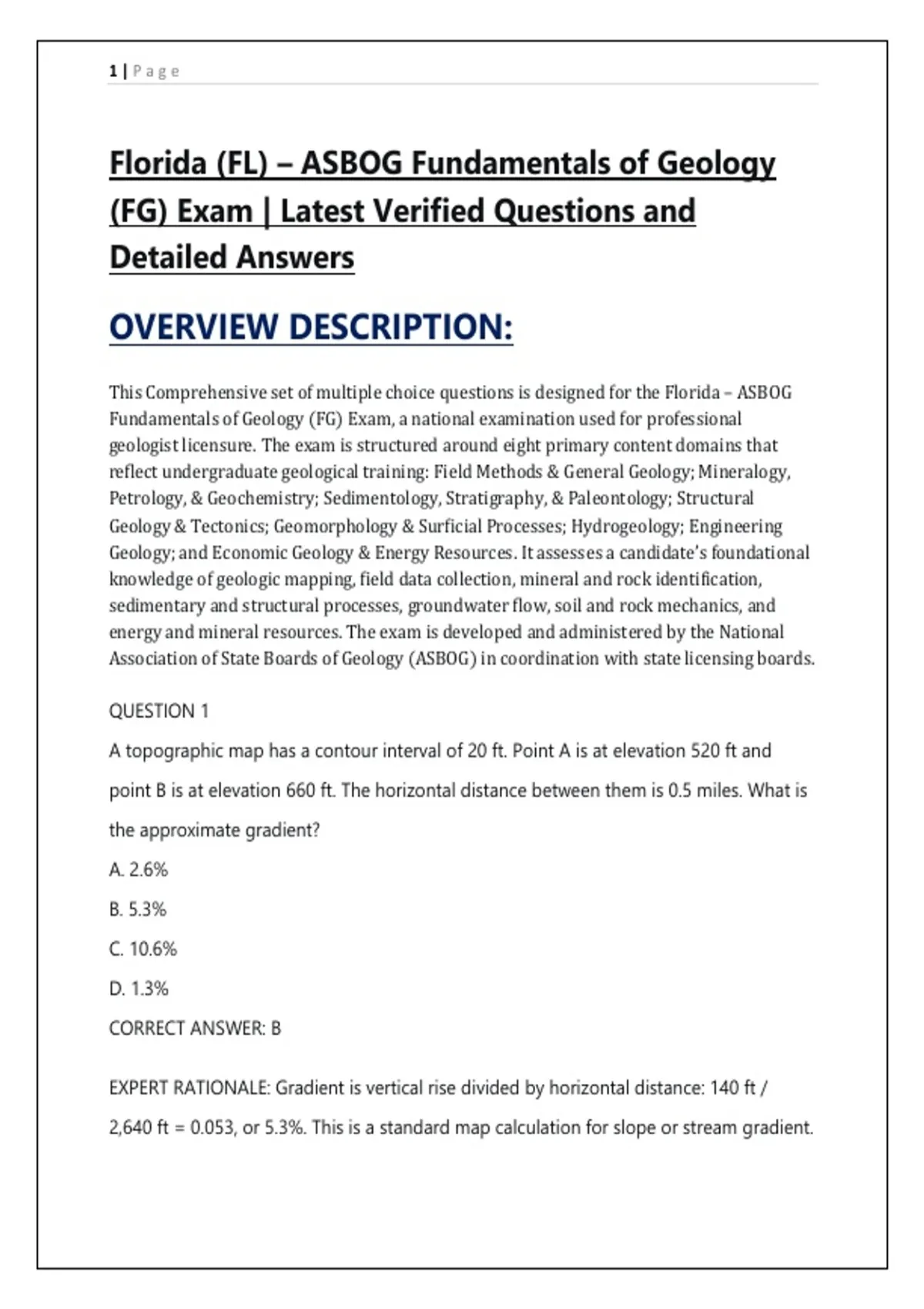 1 | Page

Florida (FL) – ASBOG Fundamentals of Geology (FG) Exam | Latest Verified Questions and Detailed Answers

OVERVIEW DESCRIPTION:

This Comprehensive set of multiple choice questions is designed for the Florida – ASBOG Fundamentals of Geology (FG) Exam, a national examination used for professional geologist licensure. The exam is structured around eight primary content domains that reflect undergraduate geological training: Field Methods & General Geology; Mineralogy, Petrology, & Geochemistry; Sedimentology, Stratigraphy, & Paleontology; Structural Geology & Tectonics; Geomorphology & Surficial Processes; Hydrogeology; Engineering Geology; and Economic Geology & Energy Resources. It assesses a candidate's foundational knowledge of geologic mapping, field data collection, mineral and rock identification, sedimentary and structural processes, groundwater flow, soil and rock mechanics, and energy and mineral resources. The exam is developed and administered by the National Association of State Boards of Geology (ASBOG) in coordination with state licensing boards.

QUESTION 1

A topographic map has a contour interval of 20 ft. Point A is at elevation 520 ft and point B is at elevation 660 ft. The horizontal distance between them is 0.5 miles. What is the approximate gradient?

A. 2.6%

B. 5.3%

C. 10.6%

D. 1.3%

CORRECT ANSWER: B

EXPERT RATIONALE: Gradient is vertical rise divided by horizontal distance: 140 ft / 2,640 ft = 0.053, or 5.3%. This is a standard map calculation for slope or stream gradient.